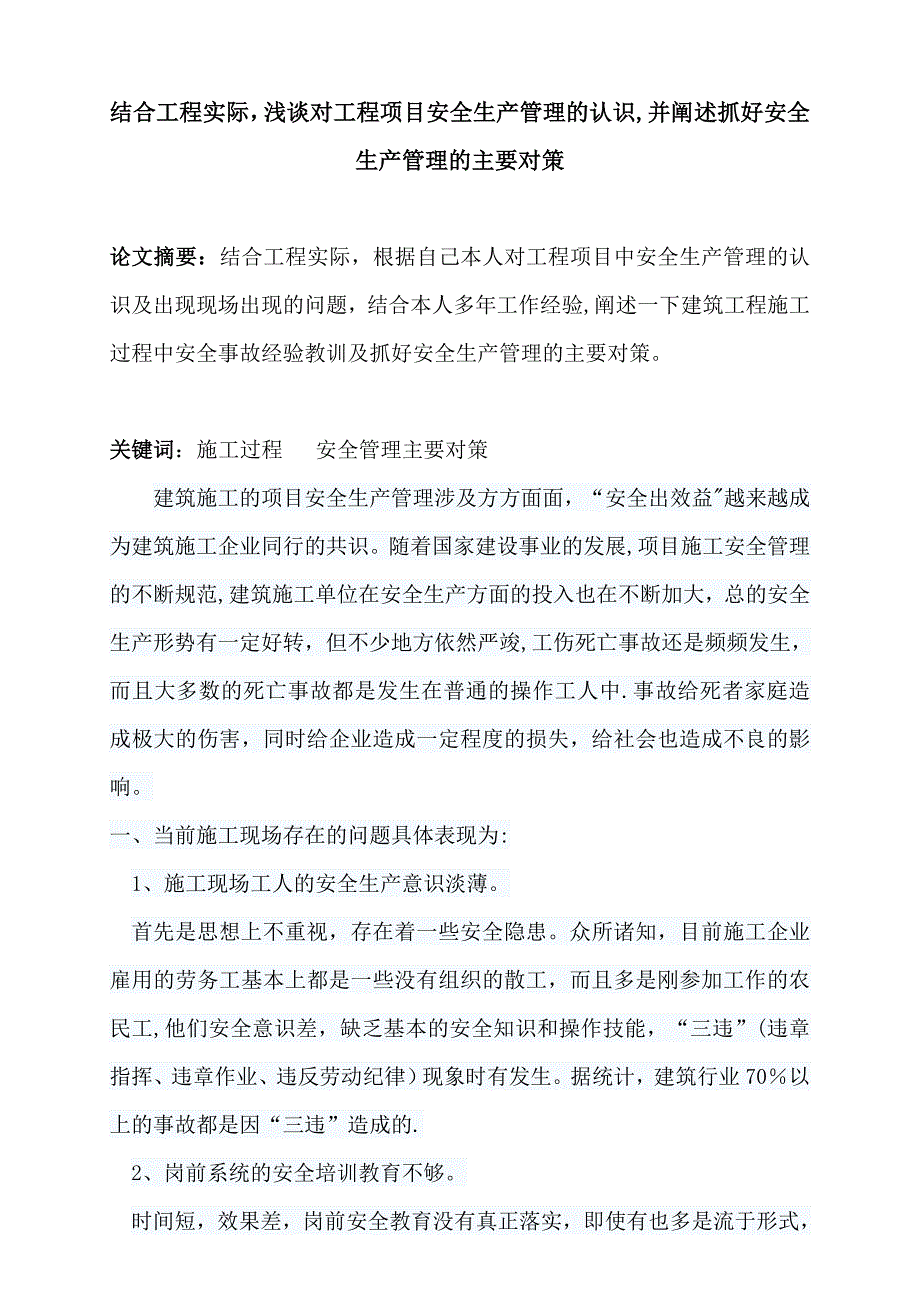 结合工程实际，浅谈对工程项目安全生产管理的认识，并阐述抓好安全生产管理的主要对策

论文摘要：结合工程实际，根据自己本人对工程项目中安全生产管理的认识及出现现场出现的问题，结合本人多年工作经验,阐述一下建筑工程施工过程中安全事故经验教训及抓好安全生产管理的主要对策。

关键词：施工过程　　安全管理主要对策

建筑施工的项目安全生产管理涉及方方面面，“安全出效益"越来越成为建筑施工企业同行的共识。随着国家建设事业的发展,项目施工安全管理的不断规范,建筑施工单位在安全生产方面的投入也在不断加大，总的安全生产形势有一定好转，但不少地方依然严竣,工伤死亡事故还是频频发生，而且大多数的死亡事故都是发生在普通的操作工人中.事故给死者家庭造成极大的伤害，同时给企业造成一定程度的损失，给社会也造成不良的影响。

一、当前施工现场存在的问题具体表现为:

1、施工现场工人的安全生产意识淡薄。

首先是思想上不重视，存在着一些安全隐患。众所诸知，目前施工企业雇用的劳务工基本上都是一些没有组织的散工，而且多是刚参加工作的农民工,他们安全意识差，缺乏基本的安全知识和操作技能，“三违”(违章指挥、违章作业、违反劳动纪律）现象时有发生。据统计，建筑行业70%以上的事故都是因“三违”造成的.

2、岗前系统的安全培训教育不够。

时间短，效果差，岗前安全教育没有真正落实，即使有也多是流于形式，